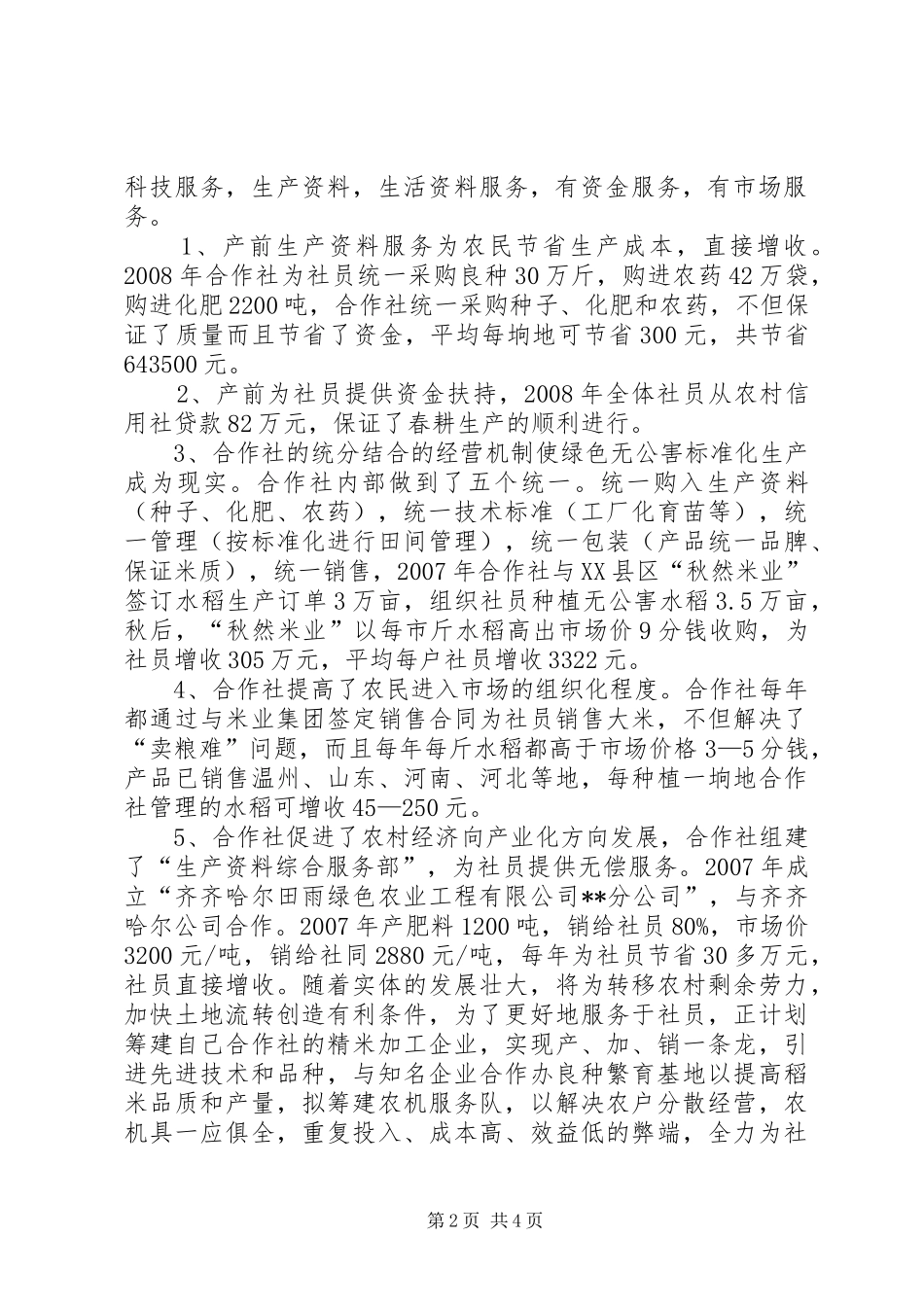 科技服务，生产资料，生活资料服务，有资金服务，有市场服务。

1、产前生产资料服务为农民节省生产成本，直接增收。2008年合作社为社员统一采购良种30万斤，购进农药42万袋，购进化肥2200吨，合作社统一采购种子、化肥和农药，不但保证了质量而且节省了资金，平均每垧地可节省300元，共节省643500元。

2、产前为社员提供资金扶持，2008年全体社员从农村信用社贷款82万元，保证了春耕生产的顺利进行。

3、合作社的统分结合的经营机制使绿色无公害标准化生产成为现实。合作社内部做到了五个统一。统一购入生产资料（种子、化肥、农药），统一技术标准（工厂化育苗等），统一管理（按标准化进行田间管理），统一包装（产品统一品牌、保证米质），统一销售，2007年合作社与XX县区“秋然米业”签订水稻生产订单3万亩，组织社员种植无公害水稻3.5万亩，秋后，“秋然米业”以每市斤水稻高出市场价9分钱收购，为社员增收305万元，平均每户社员增收3322元。

4、合作社提高了农民进入市场的组织化程度。合作社每年都通过与米业集团签定销售合同为社员销售大米，不但解决了“卖粮难”问题，而且每年每斤水稻都高于市场价格3—5分钱，产品已销售温州、山东、河南、河北等地，每种植一垧地合作社管理的水稻可增收45—250元。

5、合作社促进了农村经济向产业化方向发展，合作社组建了“生产资料综合服务部”，为社员提供无偿服务。2007年成立“齐齐哈尔田雨绿色农业工程有限公司**分公司”，与齐齐哈尔公司合作。2007年产肥料1200吨，销给社员80%，市场价3200元/吨，销给社同2880元/吨，每年为社员节省30多万元，社员直接增收。随着实体的发展壮大，将为转移农村剩余劳力，加快土地流转创造有利条件，为了更好地服务于社员，正计划筹建自己合作社的精米加工企业，实现产、加、销一条龙，引进先进技术和品种，与知名企业合作办良种繁育基地以提高稻米品质和产量，拟筹建农机服务队，以解决农户分散经营，农机具一应俱全，重复投入、成本高、效益低的弊端，全力为社

第2页 共4页